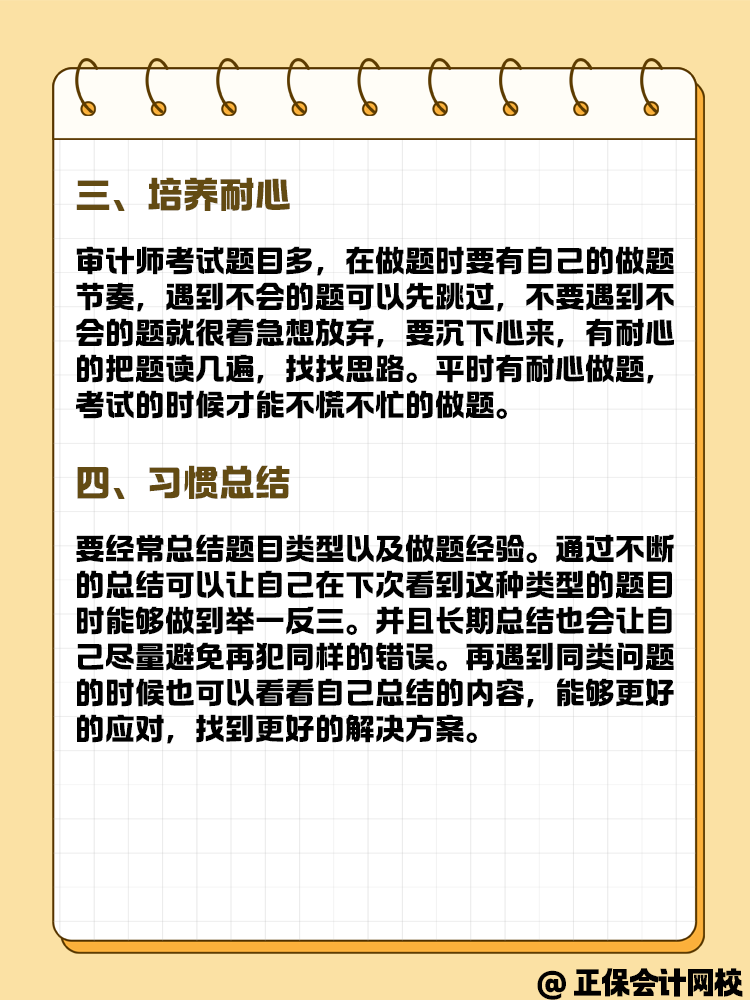 三、培养耐心

审计师考试题目多，在做题时要有自己的做题节奏，遇到不会的题可以先跳过，不要遇到不会的题就很着急想放弃，要沉下心来，有耐心的把题读几遍，找找思路。平时有耐心做题，考试的时候才能不慌不忙的做题。

四、习惯总结

要经常总结题目类型以及做题经验。通过不断的总结可以让自己在下次看到这种类型的题目时能够做到举一反三。并且长期总结也会让自己尽量避免再犯同样的错误。再遇到同类问题的时候也可以看看自己总结的内容，能够更好的应对，找到更好的解决方案。

@ 正保会计网校